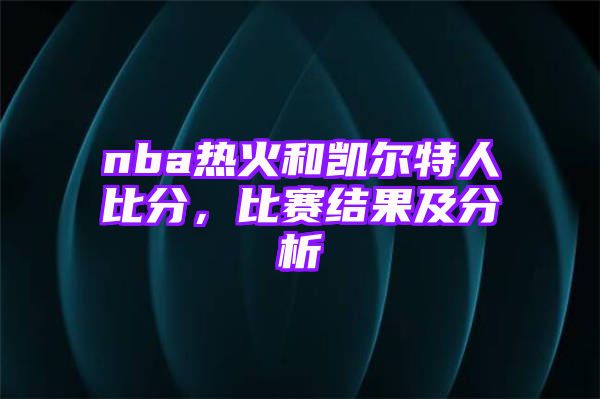 nba热火和凯尔特人比分，比赛结果及分析